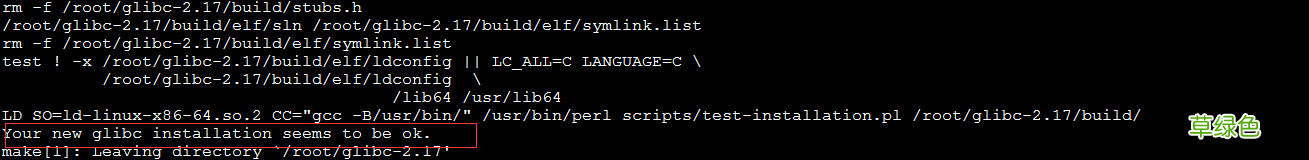 rm -f /root/glibc-2.17/build/stubs.h
/root/glibc-2.17/build/elf/sln /root/glibc-2.17/build/elf/symlink.list
rm -f /root/glibc-2.17/build/elf/symlink.list
test ! -x /root/glibc-2.17/build/elf/ldconfig || LC_ALL=C LANGUAGE=C \
/root/glibc-2.17/build/elf/ldconfig \
/lib64 /usr/lib64
LD_SO=ld-linux-x86-64.so.2 CC="gcc -B/usr/bin/" /usr/bin/perl scripts/test-installation.pl /root/glibc-2.17/build/
Your new glibc installation seems to be ok.
make[1]: Leaving directory `/root/glibc-2.17'

草绿色